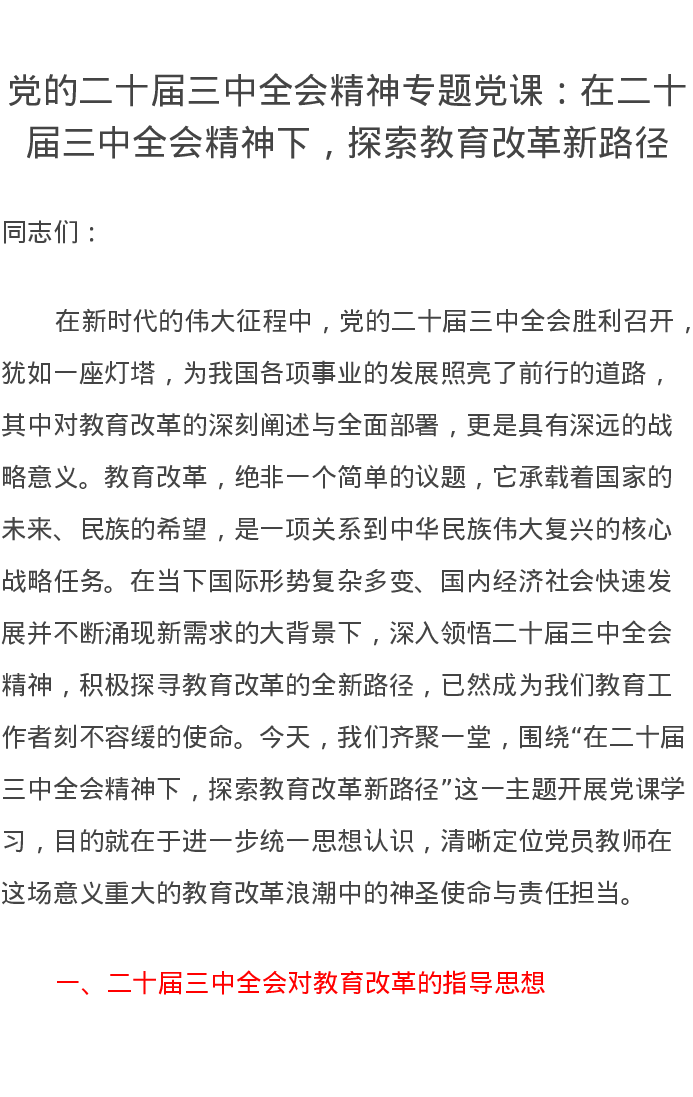 党的二十届三中全会精神专题党课：在二十届三中全会精神下，探索教育改革新路径

同志们：

在新时代的伟大征程中，党的二十届三中全会胜利召开，犹如一座灯塔，为我国各项事业的发展照亮了前行的道路，其中对教育改革的深刻阐述与全面部署，更是具有深远的战略意义。教育改革，绝非一个简单的议题，它承载着国家的未来、民族的希望，是一项关系到中华民族伟大复兴的核心战略任务。在当下国际形势复杂多变、国内经济社会快速发展并不断涌现新需求的大背景下，深入领悟二十届三中全会精神，积极探寻教育改革的全新路径，已然成为我们教育工作者刻不容缓的使命。今天，我们齐聚一堂，围绕“在二十届三中全会精神下，探索教育改革新路径”这一主题开展党课学习，目的就在于进一步统一思想认识，清晰定位党员教师在这场意义重大的教育改革浪潮中的神圣使命与责任担当。

一、二十届三中全会对教育改革的指导思想